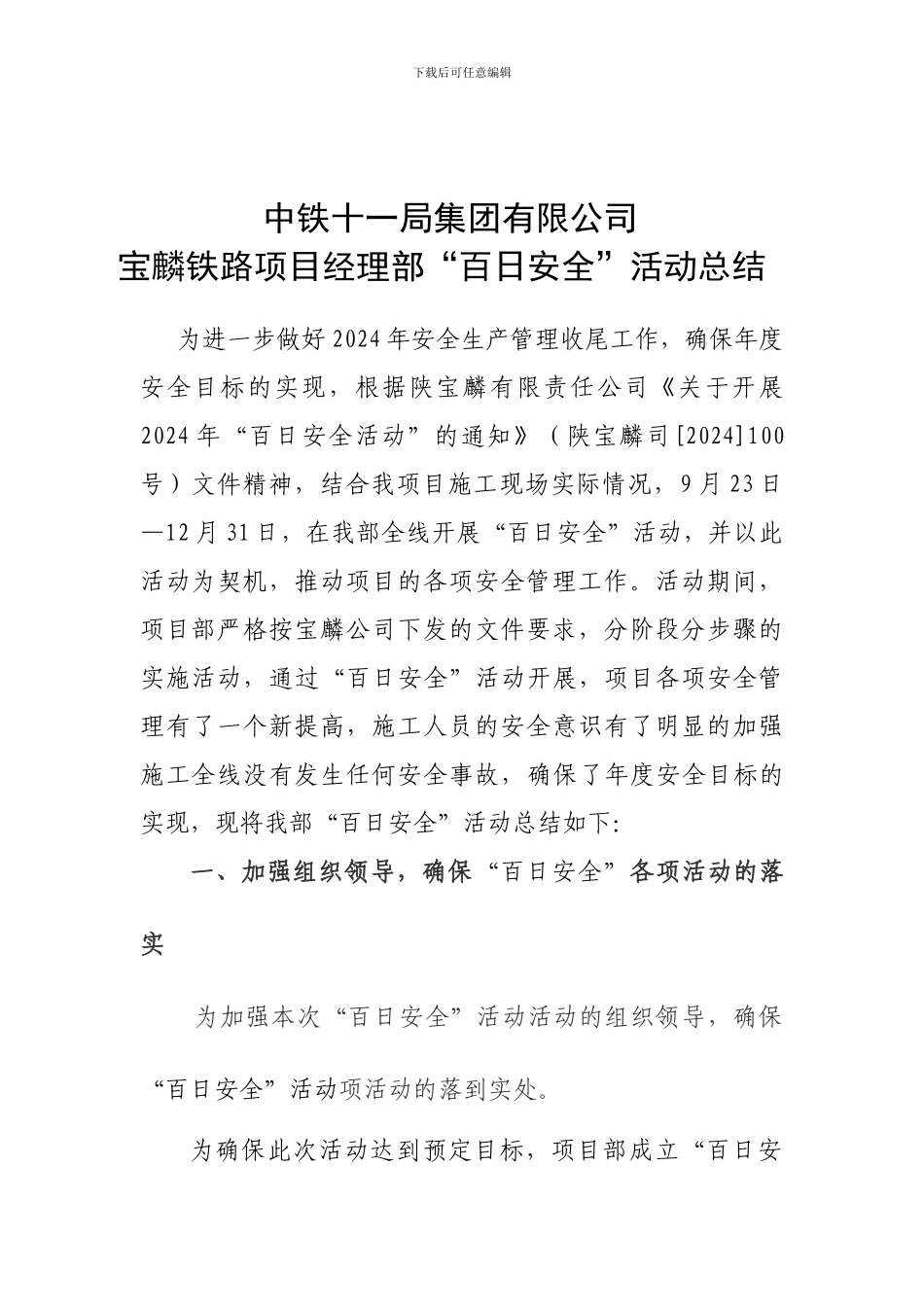 下载后可任意编辑

中铁十一局集团有限公司
宝麟铁路项目经理部“百日安全”活动总结

为进一步做好2024年安全生产管理收尾工作，确保年度安全目标的实现，根据陕宝麟有限责任公司《关于开展2024年“百日安全活动”的通知》（陕宝麟司[2024]100号）文件精神，结合我项目施工现场实际情况，9月23日—12月31日，在我部全线开展“百日安全”活动，并以此活动为契机，推动项目的各项安全管理工作。活动期间，项目部严格按宝麟公司下发的文件要求，分阶段分步骤的实施活动，通过“百日安全”活动开展，项目各项安全管理有了一个新提高，施工人员的安全意识有了明显的加强施工全线没有发生任何安全事故，确保了年度安全目标的实现，现将我部“百日安全”活动总结如下:

一、加强组织领导，确保“百日安全”各项活动的落实

为加强本次“百日安全”活动活动的组织领导，确保“百日安全”活动项活动的落到实处。

为确保此次活动达到预定目标，项目部成立“百日安